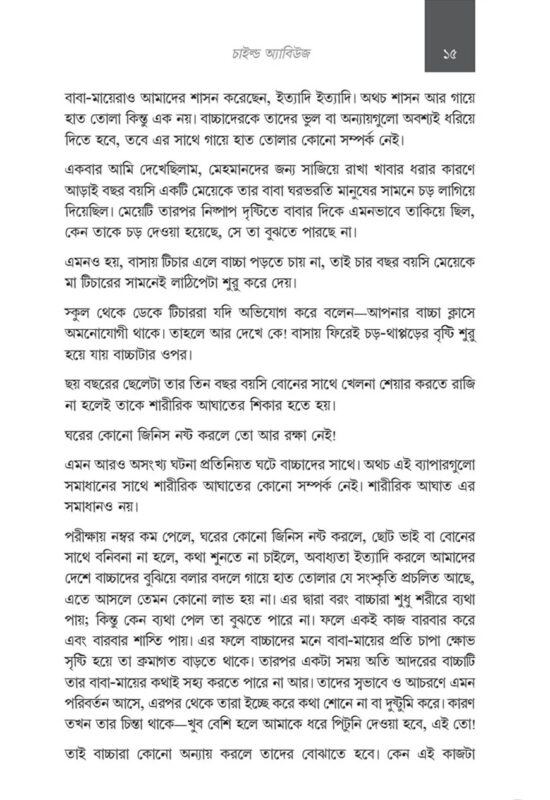 চাইল্ড অ্যাবিউজ

১৫

বাবা-মায়েরাও আমাদের শাসন করেছেন, ইত্যাদি ইত্যাদি। অথচ শাসন আর গায়ে হাত তোলা কিন্তু এক নয়। বাচ্চাদেরকে তাদের ভুল বা অন্যায়গুলো অবশ্যই ধরিয়ে দিতে হবে, তবে এর সাথে গায়ে হাত তোলার কোনো সম্পর্ক নেই।

একবার আমি দেখেছিলাম, মেহমানদের জন্য সাজিয়ে রাখা খাবার ধরার কারণে আড়াই বছর বয়সি একটি মেয়েকে তার বাবা ঘরভরতি মানুষের সামনে চড় লাগিয়ে দিয়েছিল। মেয়েটি তারপর নিষ্পাপ দৃষ্টিতে বাবার দিকে এমনভাবে তাকিয়ে ছিল, কেন তাকে চড় দেওয়া হয়েছে, সে তা বুঝতে পারছে না।

এমনও হয়, বাসায় টিচার এলে বাচ্চা পড়তে চায় না, তাই চার বছর বয়সি মেয়েকে মা টিচারের সামনেই লাঠিপেটা শুরু করে দেয়।

স্কুল থেকে ডেকে টিচাররা যদি অভিযোগ করে বলেন—আপনার বাচ্চা ক্লাসে অমনোযোগী থাকে। তাহলে আর দেখে কে! বাসায় ফিরেই চড়-থাপ্পড়ের বৃষ্টি শুরু হয়ে যায় বাচ্চাটার ওপর।

ছয় বছরের ছেলেটা তার তিন বছর বয়সি বোনের সাথে খেলনা শেয়ার করতে রাজি না হলেই তাকে শারীরিক আঘাতের শিকার হতে হয়।

ঘরের কোনো জিনিস নষ্ট করলে তো আর রক্ষা নেই!

এমন আরও অসংখ্য ঘটনা প্রতিনিয়ত ঘটে বাচ্চাদের সাথে। অথচ এই ব্যাপারগুলো সমাধানের সাথে শারীরিক আঘাতের কোনো সম্পর্ক নেই। শারীরিক আঘাত এর সমাধানও নয়।

পরীক্ষায় নম্বর কম পেলে, ঘরের কোনো জিনিস নষ্ট করলে, ছোট ভাই বা বোনের সাথে বনিবনা না হলে, কথা শুনতে না চাইলে, অবাধ্যতা ইত্যাদি করলে আমাদের দেশে বাচ্চাদের বুঝিয়ে বলার বদলে গায়ে হাত তোলার যে সংস্কৃতি প্রচলিত আছে, এতে আসলে তেমন কোনো লাভ হয় না। এর দ্বারা বরং বাচ্চারা শুধু শরীরে ব্যথা পায়; কিন্তু কেন ব্যথা পেল তা বুঝতে পারে না। ফলে একই কাজ বারবার করে এবং বারবার শাস্তি পায়। এর ফলে বাচ্চাদের মনে বাবা-মায়ের প্রতি চাপা ক্ষোভ সৃষ্টি হয়ে তা ক্রমাগত বাড়তে থাকে। তারপর একটা সময় অতি আদরের বাচ্চাটি তার বাবা-মায়ের কথাই সহ্য করতে পারে না আর। তাদের স্বভাবে ও আচরণে এমন পরিবর্তন আসে, এরপর থেকে তারা ইচ্ছে করে কথা শোনে না বা দুষ্টুমি করে। কারণ তখন তার চিন্তা থাকে—খুব বেশি হলে আমাকে ধরে পিটুনি দেওয়া হবে, এই তো!

তাই বাচ্চারা কোনো অন্যায় করলে তাদের বোঝাতে হবে। কেন এই কাজটা